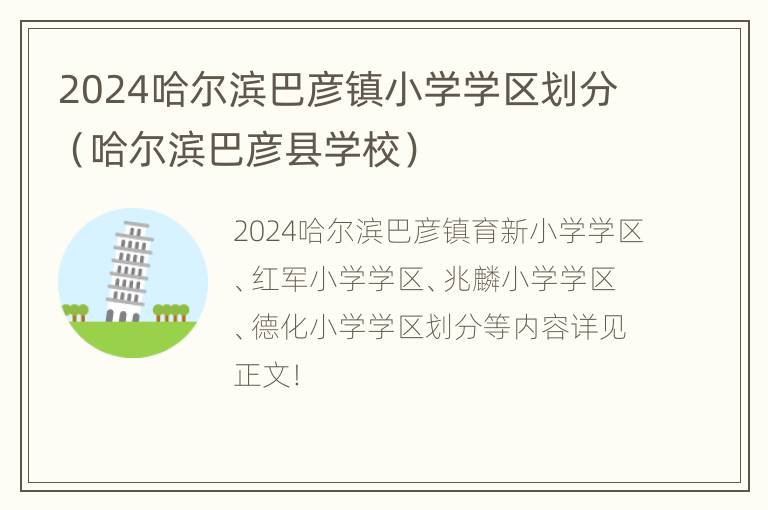 2024哈尔滨巴彦镇小学学区划分（哈尔滨巴彦县学校）

2024哈尔滨巴彦镇育新小学学区、红军小学学区、兆麟小学学区、德化小学学区划分等内容详见正文!